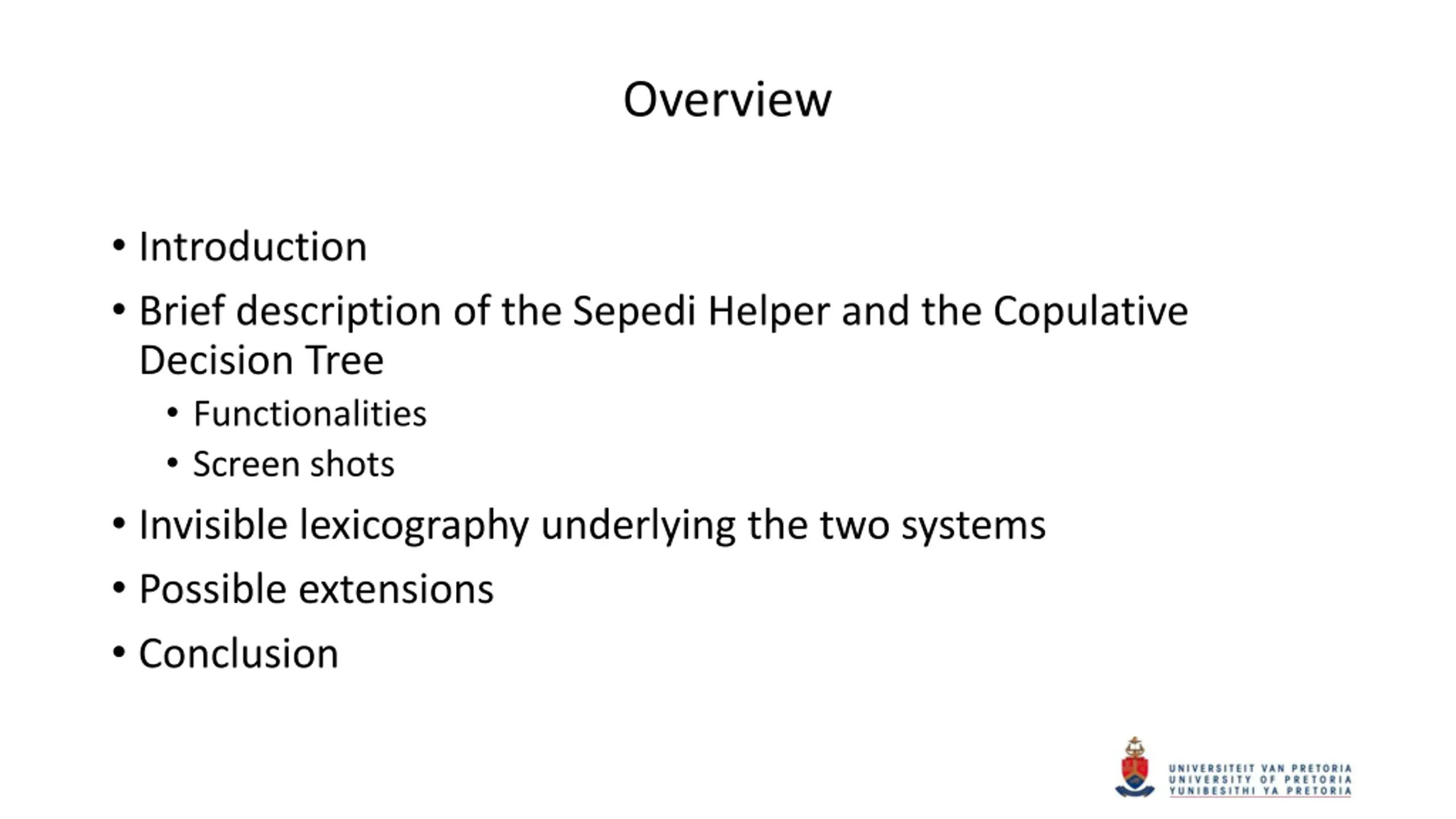 Overview

• Introduction

• Brief description of the Sepedi Helper and the Copulative Decision Tree
  • Functionalities
  • Screen shots

• Invisible lexicography underlying the two systems

• Possible extensions

• Conclusion

UNIVERSITEIT VAN PRETORIA
UNIVERSITY OF PRETORIA
YUNIBESITHI YA PRETORIA